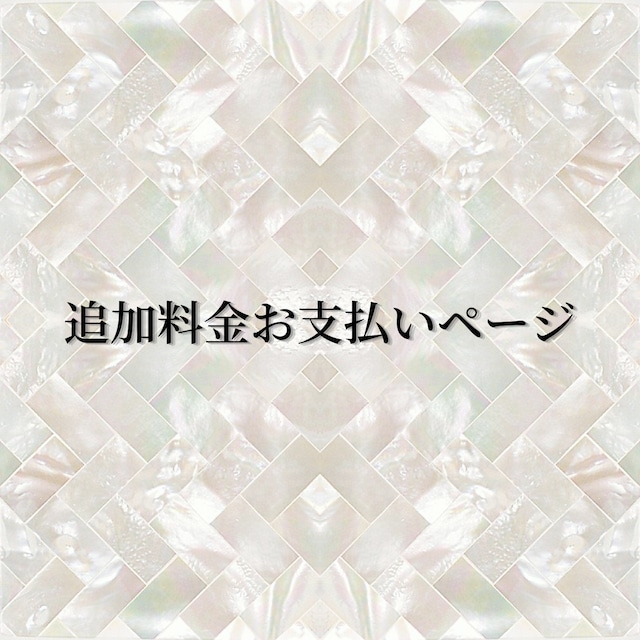 追加料金お支払いページ